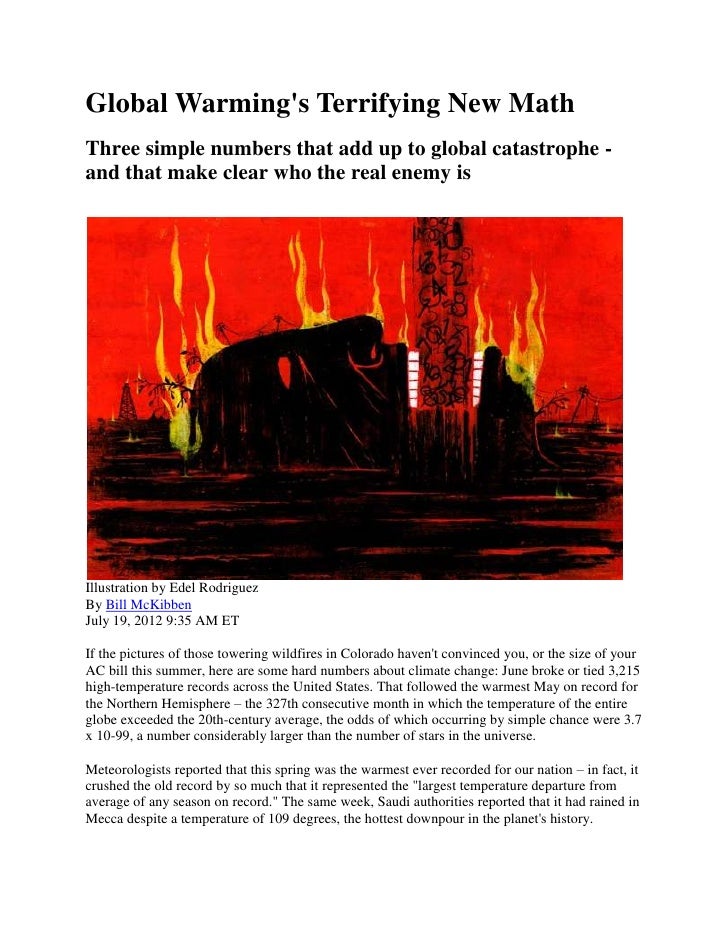 Global Warming's Terrifying New Math

Three simple numbers that add up to global catastrophe - and that make clear who the real enemy is

Illustration by Edel Rodriguez
By Bill McKibben
July 19, 2012 9:35 AM ET

If the pictures of those towering wildfires in Colorado haven't convinced you, or the size of your AC bill this summer, here are some hard numbers about climate change: June broke or tied 3,215 high-temperature records across the United States. That followed the warmest May on record for the Northern Hemisphere – the 327th consecutive month in which the temperature of the entire globe exceeded the 20th-century average, the odds of which occurring by simple chance were 3.7 x 10-99, a number considerably larger than the number of stars in the universe.

Meteorologists reported that this spring was the warmest ever recorded for our nation – in fact, it crushed the old record by so much that it represented the "largest temperature departure from average of any season on record." The same week, Saudi authorities reported that it had rained in Mecca despite a temperature of 109 degrees, the hottest downpour in the planet's history.